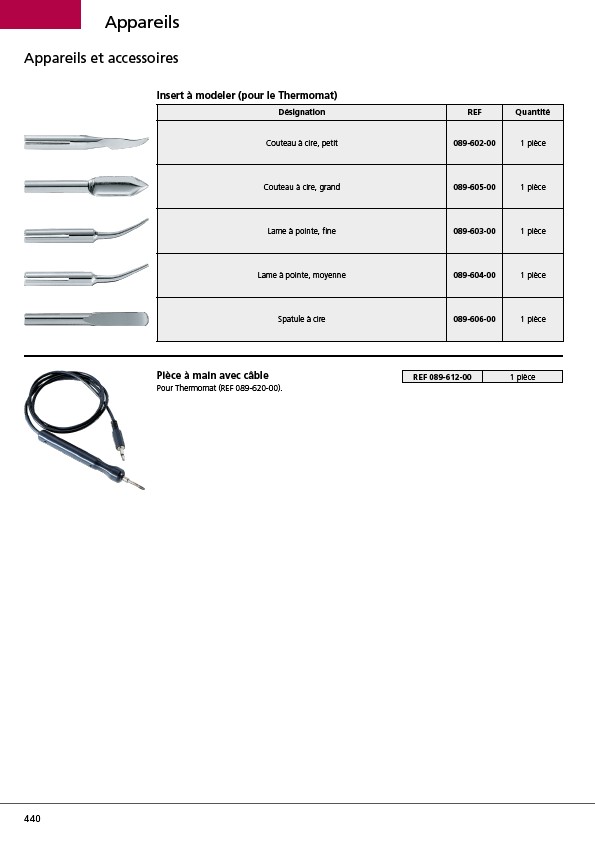 Appareils

Appareils et accessoires

Insert à modeler (pour le Thermomat)

| Désignation | REF | Quantité |
|---|---|---|
| Couteau à cire, petit | 089-602-00 | 1 pièce |
| Couteau à cire, grand | 089-605-00 | 1 pièce |
| Lame à pointe, fine | 089-603-00 | 1 pièce |
| Lame à pointe, moyenne | 089-604-00 | 1 pièce |
| Spatule à cire | 089-606-00 | 1 pièce |

Pièce à main avec câble
Pour Thermomat (REF 089-620-00).

| REF 089-612-00 | 1 pièce |
|---|---|

440